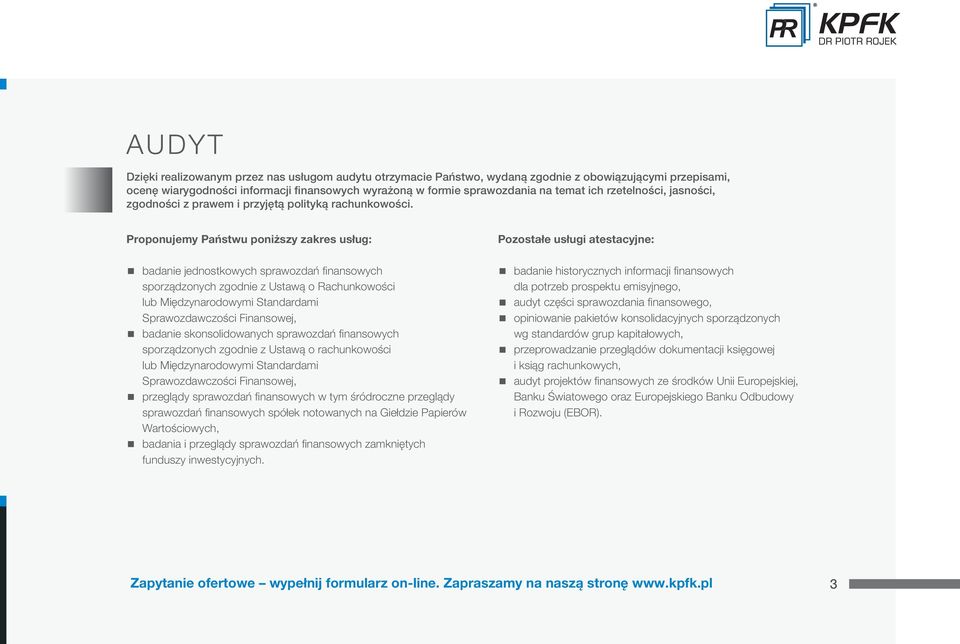 PR KPFK
DR PIOTR ROJEK

AUDYT

Dzięki realizowanym przez nas usługom audytu otrzymacie Państwo, wydaną zgodnie z obowiązującymi przepisami, ocenę wiarygodności informacji finansowych wyrażoną w formie sprawozdania na temat ich rzetelności, jasności, zgodności z prawem i przyjętą polityką rachunkowości.

Proponujemy Państwu poniższy zakres usług:

- badanie jednostkowych sprawozdań finansowych sporządzonych zgodnie z Ustawą o Rachunkowości lub Międzynarodowymi Standardami Sprawozdawczości Finansowej,
- badanie skonsolidowanych sprawozdań finansowych sporządzonych zgodnie z Ustawą o rachunkowości lub Międzynarodowymi Standardami Sprawozdawczości Finansowej,
- przeglądy sprawozdań finansowych w tym śródroczne przeglądy sprawozdań finansowych spółek notowanych na Giełdzie Papierów Wartościowych,
- badania i przeglądy sprawozdań finansowych zamkniętych funduszy inwestycyjnych.

Pozostałe usługi atestacyjne:

- badanie historycznych informacji finansowych dla potrzeb prospektu emisyjnego,
- audyt części sprawozdania finansowego,
- opiniowanie pakietów konsolidacyjnych sporządzonych wg standardów grup kapitałowych,
- przeprowadzanie przeglądów dokumentacji księgowej i ksiąg rachunkowych,
- audyt projektów finansowych ze środków Unii Europejskiej, Banku Światowego oraz Europejskiego Banku Odbudowy i Rozwoju (EBOR).

Zapytanie ofertowe – wypełnij formularz on-line. Zapraszamy na naszą stronę www.kpfk.pl

3